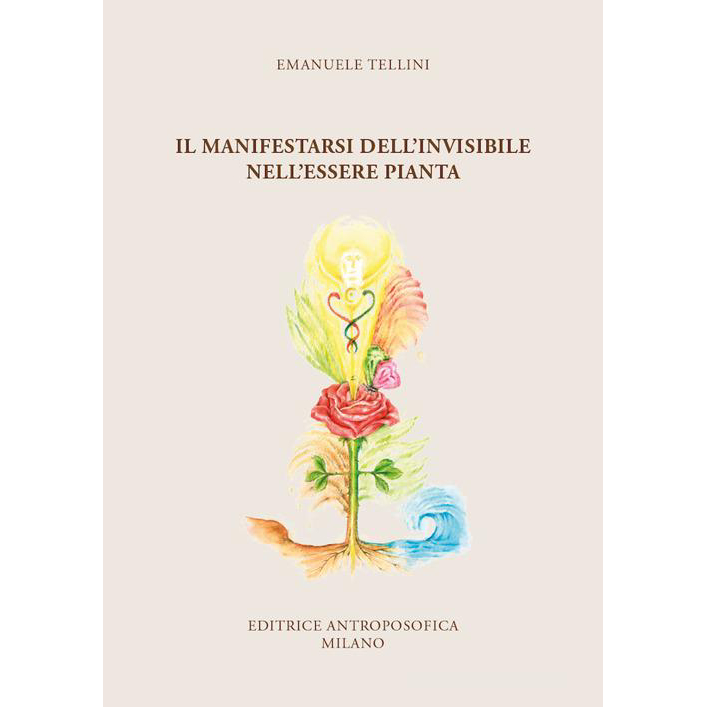 EMANUELE TELLINI

IL MANIFESTARSI DELL'INVISIBILE
NELL'ESSERE PIANTA

EDITRICE ANTROPOSOFICA
MILANO